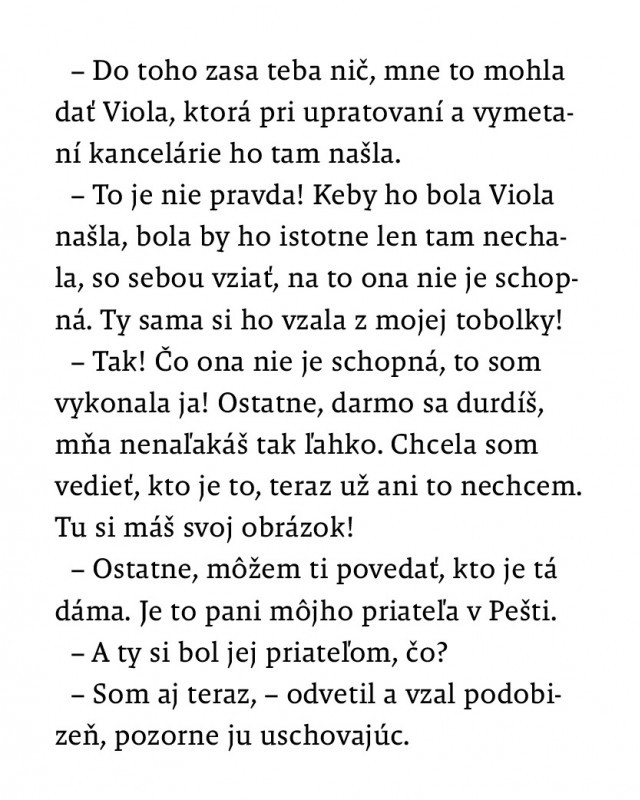 – Do toho zasa teba nič, mne to mohla dať Viola, ktorá pri upratovaní a vymetaní kancelárie ho tam našla.

– To je nie pravda! Keby ho bola Viola našla, bola by ho istotne len tam nechala, so sebou vziať, na to ona nie je schopná. Ty sama si ho vzala z mojej tobolky!

– Tak! Čo ona nie je schopná, to som vykonala ja! Ostatne, darmo sa durdíš, mňa nenaľakáš tak ľahko. Chcela som vedieť, kto je to, teraz už ani to nechcem. Tu si máš svoj obrázok!

– Ostatne, môžem ti povedať, kto je tá dáma. Je to pani môjho priateľa v Pešti.

– A ty si bol jej priateľom, čo?

– Som aj teraz, – odvetil a vzal podobizeň, pozorne ju uschovajúc.